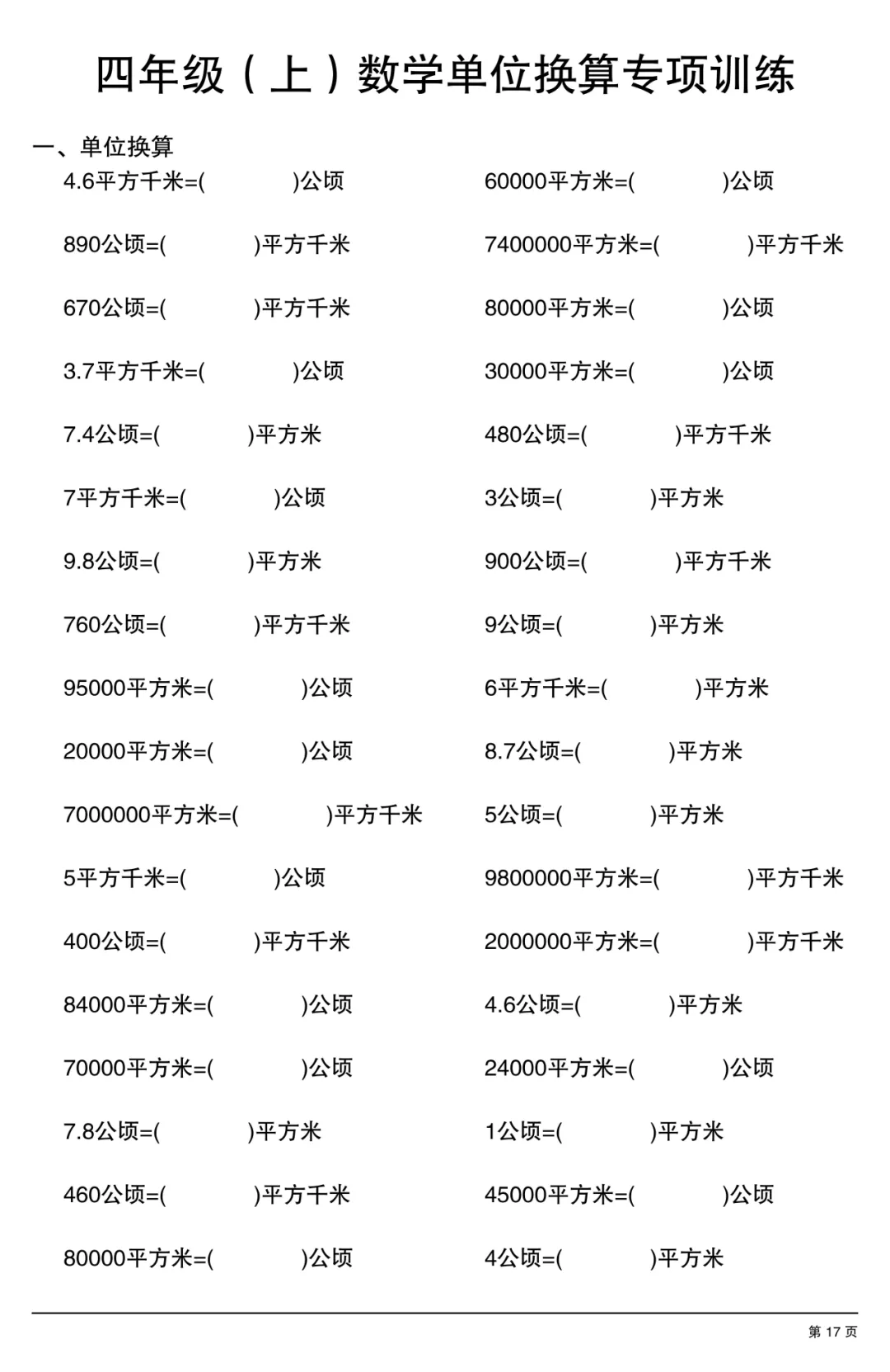 四年级（上）数学单位换算专项训练

一、单位换算

4.6平方千米=(　　　)公顷

890公顷=(　　　)平方千米

670公顷=(　　　)平方千米

3.7平方千米=(　　　)公顷

7.4公顷=(　　　)平方米

7平方千米=(　　　)公顷

9.8公顷=(　　　)平方米

760公顷=(　　　)平方千米

95000平方米=(　　　)公顷

20000平方米=(　　　)公顷

7000000平方米=(　　　)平方千米

5平方千米=(　　　)公顷

400公顷=(　　　)平方千米

84000平方米=(　　　)公顷

70000平方米=(　　　)公顷

7.8公顷=(　　　)平方米

460公顷=(　　　)平方千米

80000平方米=(　　　)公顷

60000平方米=(　　　)公顷

7400000平方米=(　　　)平方千米

80000平方米=(　　　)公顷

30000平方米=(　　　)公顷

480公顷=(　　　)平方千米

3公顷=(　　　)平方米

900公顷=(　　　)平方千米

9公顷=(　　　)平方米

6平方千米=(　　　)平方米

8.7公顷=(　　　)平方米

5公顷=(　　　)平方米

9800000平方米=(　　　)平方千米

2000000平方米=(　　　)平方千米

4.6公顷=(　　　)平方米

24000平方米=(　　　)公顷

1公顷=(　　　)平方米

45000平方米=(　　　)公顷

4公顷=(　　　)平方米

第 17 页